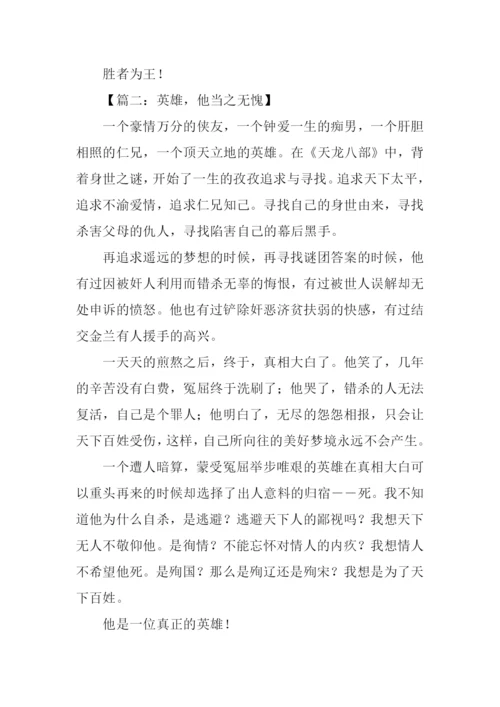 胜者为王！

【篇二：英雄，他当之无愧】

一个豪情万分的侠友，一个钟爱一生的痴男，一个肝胆相照的仁兄，一个顶天立地的英雄。在《天龙八部》中，背着身世之谜，开始了一生的孜孜追求与寻找。追求天下太平，追求不渝爱情，追求仁兄知己。寻找自己的身世由来，寻找杀害父母的仇人，寻找陷害自己的幕后黑手。

再追求遥远的梦想的时候，再寻找谜团答案的时候，他有过因被奸人利用而错杀无辜的悔恨，有过被世人误解却无处申诉的愤怒。他也有过铲除奸恶济贫扶弱的快感，有过结交金兰有人援手的高兴。

一天天的煎熬之后，终于，真相大白了。他笑了，几年的辛苦没有白费，冤屈终于洗刷了；他哭了，错杀的人无法复活，自己是个罪人；他明白了，无尽的怨怨相报，只会让天下百姓受伤，这样，自己所向往的美好梦境永远不会产生。

一个遭人暗算，蒙受冤屈举步唯艰的英雄在真相大白可以重头再来的时候却选择了出人意料的归宿——死。我不知道他为什么自杀，是逃避？逃避天下人的鄙视吗？我想天下无人不敬仰他。是徇情？不能忘怀对情人的内疚？我想情人不希望他死。是殉国？那么是殉辽还是殉宋？我想是为了天下百姓。

他是一位真正的英雄！